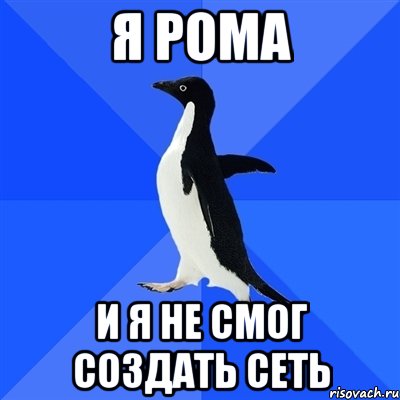 Я РОМА

И Я НЕ СМОГ СОЗДАТЬ СЕТЬ

risovach.ru